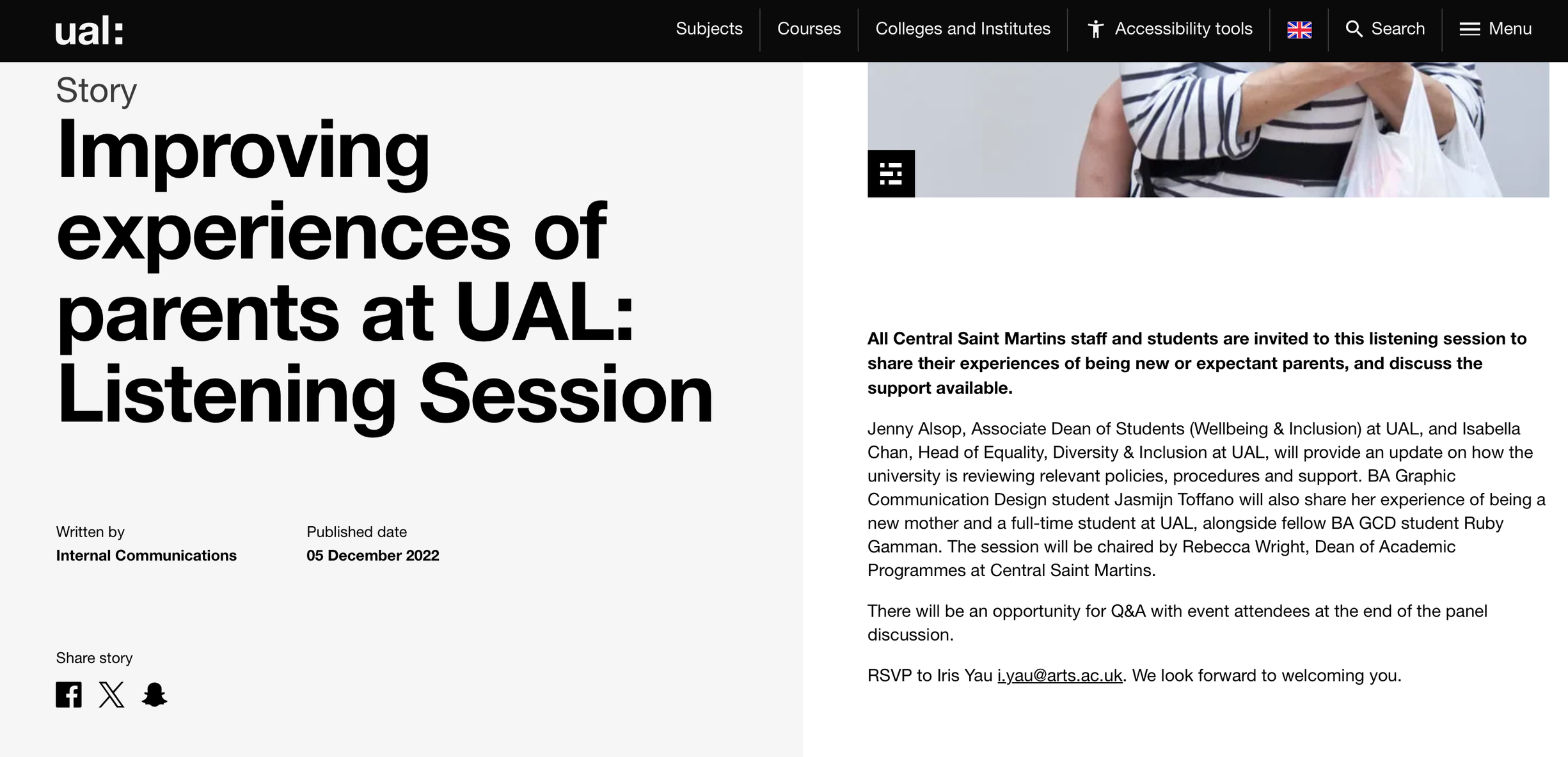 ual:

Subjects Courses Colleges and Institutes Accessibility tools Search Menu

Story

Improving experiences of parents at UAL: Listening Session

Written by
Internal Communications

Published date
05 December 2022

Share story

All Central Saint Martins staff and students are invited to this listening session to share their experiences of being new or expectant parents, and discuss the support available.

Jenny Alsop, Associate Dean of Students (Wellbeing & Inclusion) at UAL, and Isabella Chan, Head of Equality, Diversity & Inclusion at UAL, will provide an update on how the university is reviewing relevant policies, procedures and support. BA Graphic Communication Design student Jasmijn Toffano will also share her experience of being a new mother and a full-time student at UAL, alongside fellow BA GCD student Ruby Gamman. The session will be chaired by Rebecca Wright, Dean of Academic Programmes at Central Saint Martins.

There will be an opportunity for Q&A with event attendees at the end of the panel discussion.

RSVP to Iris Yau i.yau@arts.ac.uk. We look forward to welcoming you.